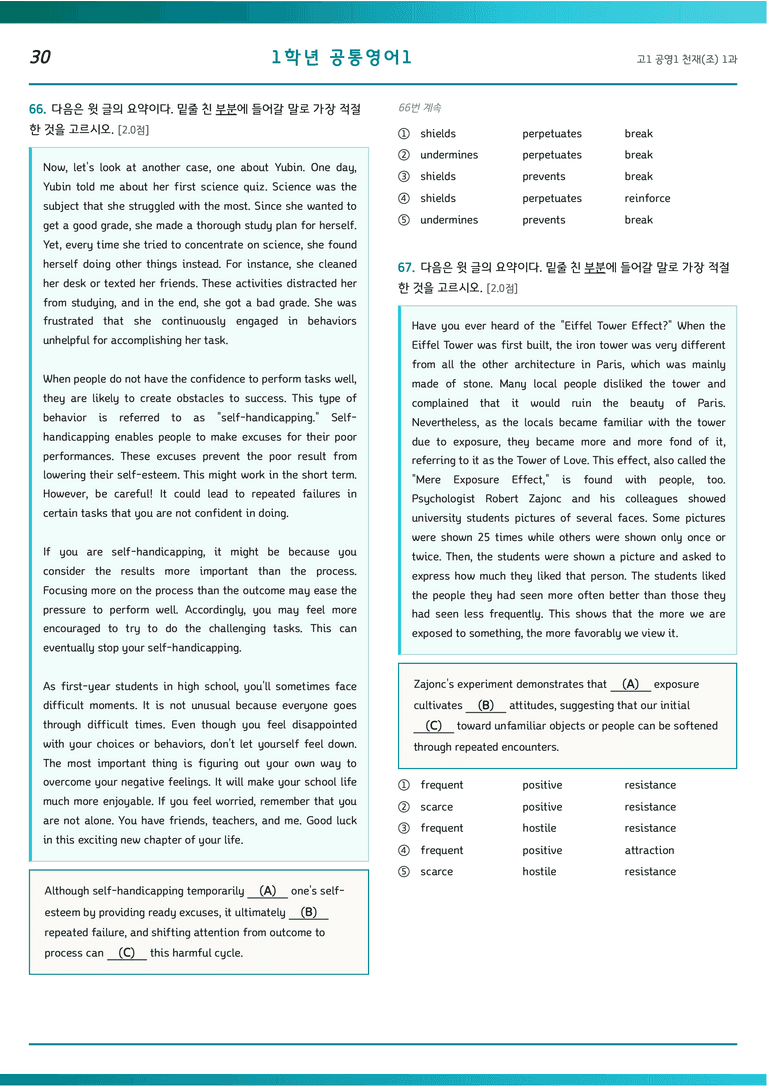 30

1학년 공통영어1

고1 공영1 천재(조) 1과

66. 다음은 윗 글의 요약이다. 밑줄 친 부분에 들어갈 말로 가장 적절한 것을 고르시오. [2.0점]

Now, let's look at another case, one about Yubin. One day, Yubin told me about her first science quiz. Science was the subject that she struggled with the most. Since she wanted to get a good grade, she made a thorough study plan for herself. Yet, every time she tried to concentrate on science, she found herself doing other things instead. For instance, she cleaned her desk or texted her friends. These activities distracted her from studying, and in the end, she got a bad grade. She was frustrated that she continuously engaged in behaviors unhelpful for accomplishing her task.

When people do not have the confidence to perform tasks well, they are likely to create obstacles to success. This type of behavior is referred to as "self-handicapping." Self-handicapping enables people to make excuses for their poor performances. These excuses prevent the poor result from lowering their self-esteem. This might work in the short term. However, be careful! It could lead to repeated failures in certain tasks that you are not confident in doing.

If you are self-handicapping, it might be because you consider the results more important than the process. Focusing more on the process than the outcome may ease the pressure to perform well. Accordingly, you may feel more encouraged to try to do the challenging tasks. This can eventually stop your self-handicapping.

As first-year students in high school, you'll sometimes face difficult moments. It is not unusual because everyone goes through difficult times. Even though you feel disappointed with your choices or behaviors, don't let yourself feel down. The most important thing is figuring out your own way to overcome your negative feelings. It will make your school life much more enjoyable. If you feel worried, remember that you are not alone. You have friends, teachers, and me. Good luck in this exciting new chapter of your life.

Although self-handicapping temporarily (A) one's self-esteem by providing ready excuses, it ultimately (B) repeated failure, and shifting attention from outcome to process can (C) this harmful cycle.

66번 계속

① shields perpetuates break
② undermines perpetuates break
③ shields prevents break
④ shields perpetuates reinforce
⑤ undermines prevents break

67. 다음은 윗 글의 요약이다. 밑줄 친 부분에 들어갈 말로 가장 적절한 것을 고르시오. [2.0점]

Have you ever heard of the "Eiffel Tower Effect?" When the Eiffel Tower was first built, the iron tower was very different from all the other architecture in Paris, which was mainly made of stone. Many local people disliked the tower and complained that it would ruin the beauty of Paris. Nevertheless, as the locals became familiar with the tower due to exposure, they became more and more fond of it, referring to it as the Tower of Love. This effect, also called the "Mere Exposure Effect," is found with people, too. Psychologist Robert Zajonc and his colleagues showed university students pictures of several faces. Some pictures were shown 25 times while others were shown only once or twice. Then, the students were shown a picture and asked to express how much they liked that person. The students liked the people they had seen more often better than those they had seen less frequently. This shows that the more we are exposed to something, the more favorably we view it.

Zajonc's experiment demonstrates that (A) exposure cultivates (B) attitudes, suggesting that our initial (C) toward unfamiliar objects or people can be softened through repeated encounters.

① frequent positive resistance
② scarce positive resistance
③ frequent hostile resistance
④ frequent positive attraction
⑤ scarce hostile resistance